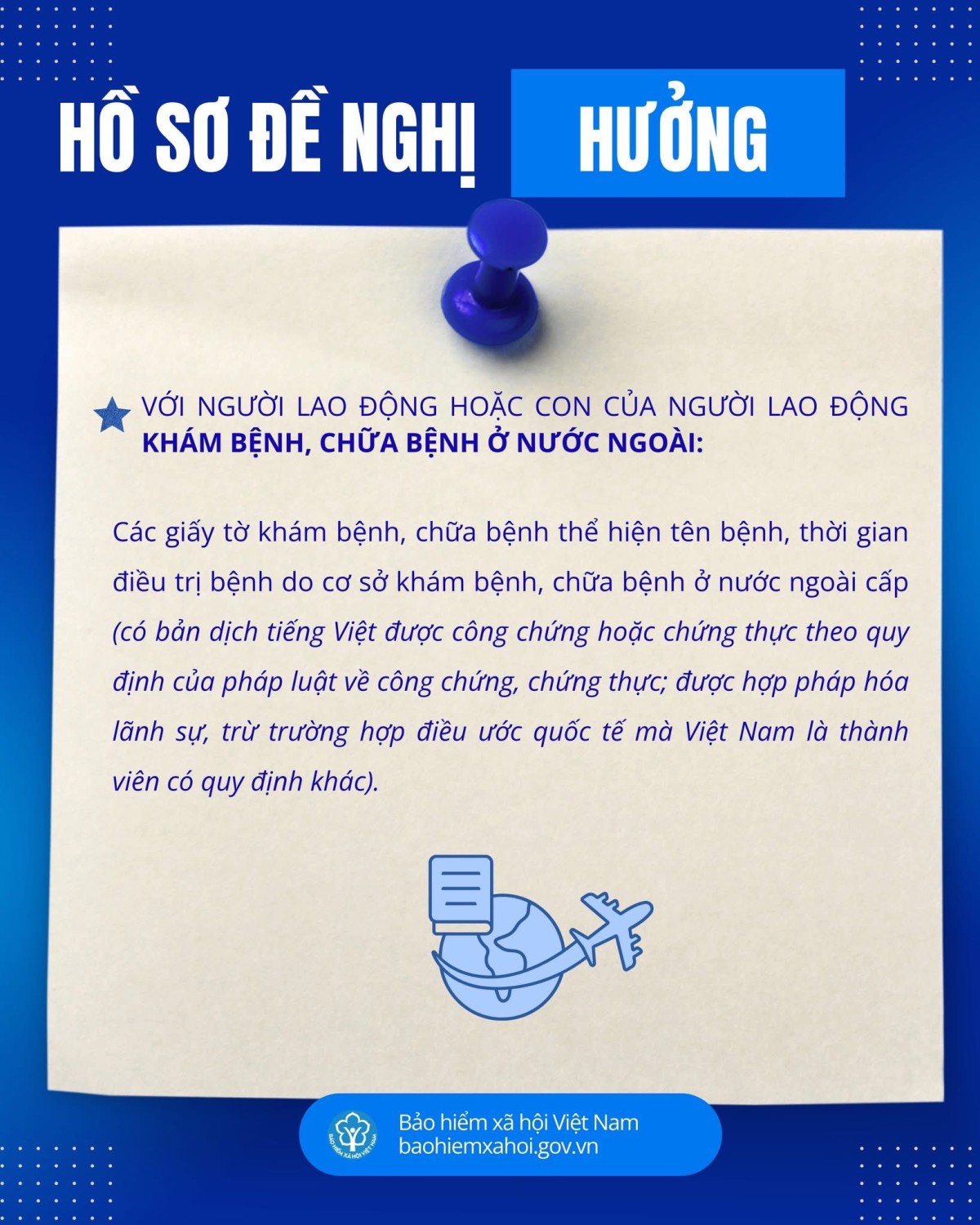 HỒ SƠ ĐỀ NGHỊ HƯỞNG

VỚI NGƯỜI LAO ĐỘNG HOẶC CON CỦA NGƯỜI LAO ĐỘNG KHÁM BỆNH, CHỮA BỆNH Ở NƯỚC NGOÀI:

Các giấy tờ khám bệnh, chữa bệnh thể hiện tên bệnh, thời gian điều trị bệnh do cơ sở khám bệnh, chữa bệnh ở nước ngoài cấp (có bản dịch tiếng Việt được công chứng hoặc chứng thực theo quy định của pháp luật về công chứng, chứng thực; được hợp pháp hóa lãnh sự, trừ trường hợp điều ước quốc tế mà Việt Nam là thành viên có quy định khác).

BẢO HIỂM XÃ HỘI VIỆT NAM
Bảo hiểm xã hội Việt Nam
baohiemxahoi.gov.vn